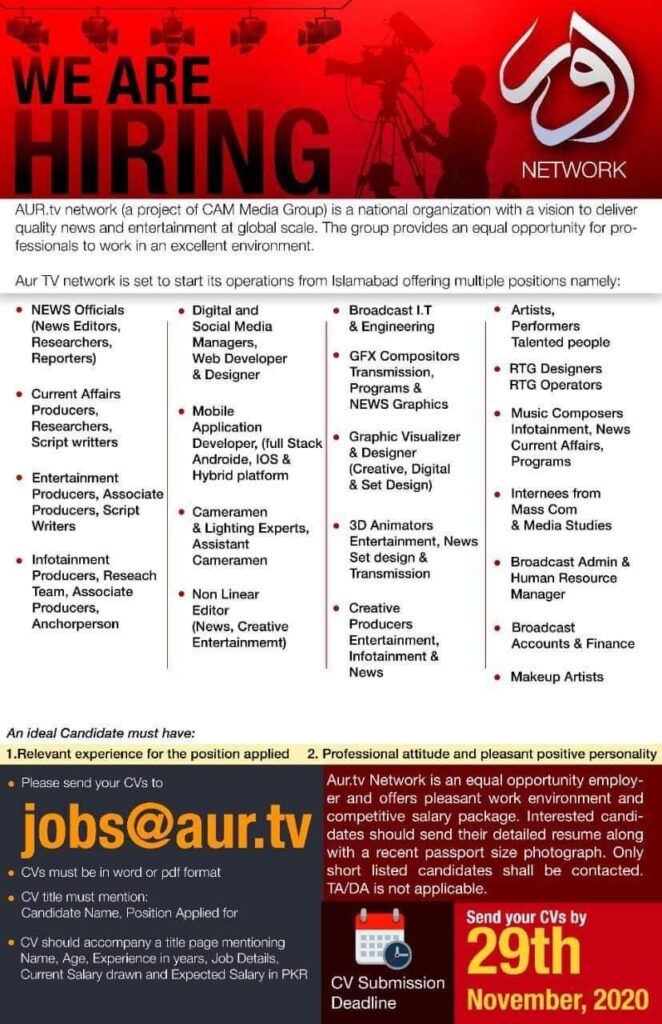 WE ARE HIRING

اور
NETWORK

AUR.tv network (a project of CAM Media Group) is a national organization with a vision to deliver quality news and entertainment at global scale. The group provides an equal opportunity for professionals to work in an excellent environment.

Aur TV network is set to start its operations from Islamabad offering multiple positions namely:

• NEWS Officials (News Editors, Researchers, Reporters)
• Current Affairs Producers, Researchers, Script writters
• Entertainment Producers, Associate Producers, Script Writers
• Infotainment Producers, Reseach Team, Associate Producers, Anchorperson

• Digital and Social Media Managers, Web Developer & Designer
• Mobile Application Developer, (full Stack Androide, IOS & Hybrid platform
• Cameramen & Lighting Experts, Assistant Cameramen
• Non Linear Editor (News, Creative Entertainmemt)

• Broadcast I.T & Engineering
• GFX Compositors Transmission, Programs & NEWS Graphics
• Graphic Visualizer & Designer (Creative, Digital & Set Design)
• 3D Animators Entertainment, News Set design & Transmission
• Creative Producers Entertainment, Infotainment & News

• Artists, Performers Talented people
• RTG Designers RTG Operators
• Music Composers Infotainment, News Current Affairs, Programs
• Internees from Mass Com & Media Studies
• Broadcast Admin & Human Resource Manager
• Broadcast Accounts & Finance
• Makeup Artists

An ideal Candidate must have:
1.Relevant experience for the position applied 2. Professional attitude and pleasant positive personality

• Please send your CVs to
jobs@aur.tv
• CVs must be in word or pdf format
• CV title must mention: Candidate Name, Position Applied for
• CV should accompany a title page mentioning Name, Age, Experience in years, Job Details, Current Salary drawn and Expected Salary in PKR

Aur.tv Network is an equal opportunity employer and offers pleasant work environment and competitive salary package. Interested candidates should send their detailed resume along with a recent passport size photograph. Only short listed candidates shall be contacted. TA/DA is not applicable.

CV Submission Deadline

Send your CVs by
29th
November, 2020